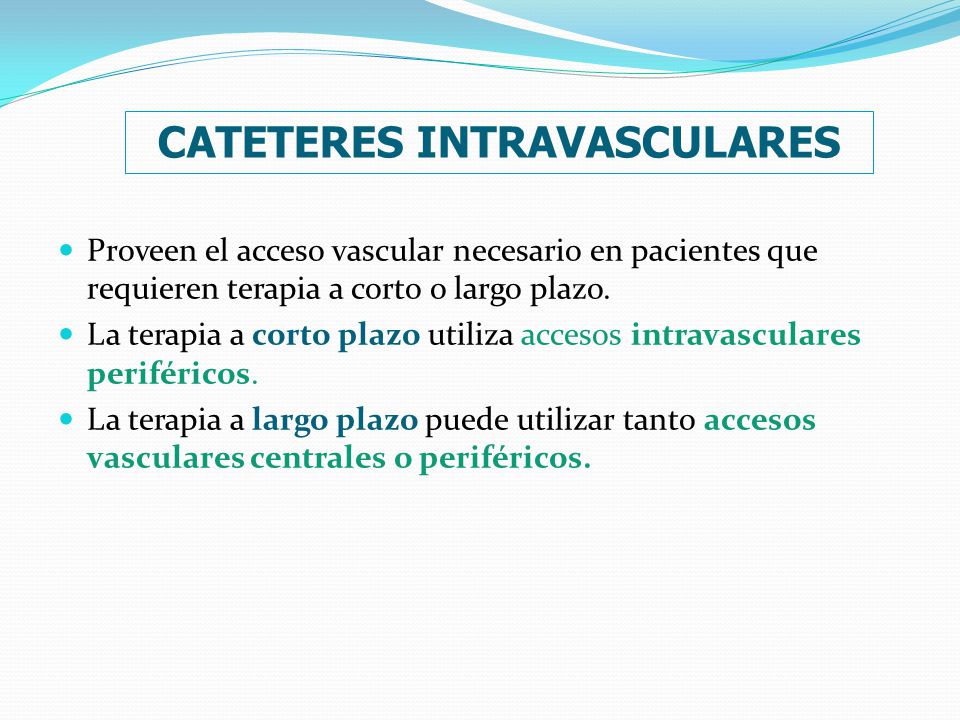 CATETERES INTRAVASCULARES

Proveen el acceso vascular necesario en pacientes que requieren terapia a corto o largo plazo.

La terapia a corto plazo utiliza accesos intravasculares periféricos.

La terapia a largo plazo puede utilizar tanto accesos vasculares centrales o periféricos.